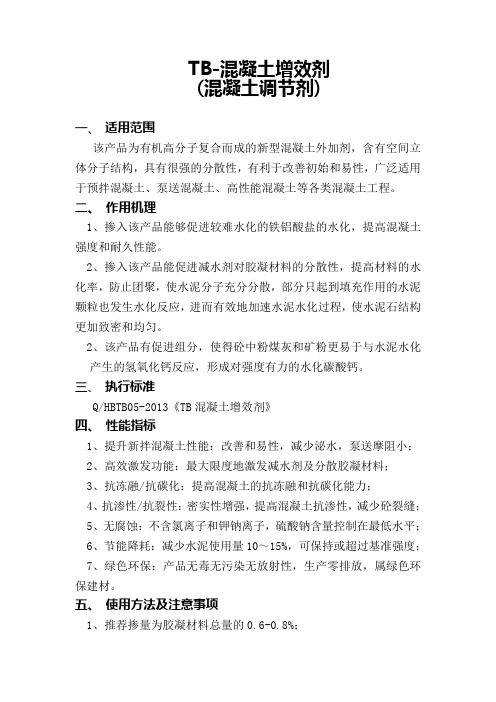 TB-混凝土增效剂
(混凝土调节剂)

一、 适用范围

该产品为有机高分子复合而成的新型混凝土外加剂，含有空间立体分子结构，具有很强的分散性，有利于改善初始和易性，广泛适用于预拌混凝土、泵送混凝土、高性能混凝土等各类混凝土工程。

二、 作用机理

1、掺入该产品能够促进较难水化的铁铝酸盐的水化，提高混凝土强度和耐久性能。

2、掺入该产品能促进减水剂对胶凝材料的分散性，提高材料的水化率，防止团聚，使水泥分子充分分散，部分只起到填充作用的水泥颗粒也发生水化反应，进而有效地加速水泥水化过程，使水泥石结构更加致密和均匀。

2、该产品有促进组分，使得砼中粉煤灰和矿粉更易于与水泥水化产生的氢氧化钙反应，形成对强度有力的水化碳酸钙。

三、 执行标准

Q/HBTB05-2013《TB 混凝土增效剂》

四、 性能指标

1、提升新拌混凝土性能：改善和易性，减少泌水，泵送摩阻小；

2、高效激发功能：最大限度地激发减水剂及分散胶凝材料；

3、抗冻融/抗碳化：提高混凝土的抗冻融和抗碳化能力；

4、抗渗性/抗裂性：密实性增强，提高混凝土抗渗性，减少砼裂缝；

5、无腐蚀：不含氯离子和钾钠离子，硫酸钠含量控制在最低水平；

6、节能降耗：减少水泥使用量 10～15%，可保持或超过基准强度；

7、绿色环保：产品无毒无污染无放射性，生产零排放，属绿色环保建材。

五、 使用方法及注意事项

1、推荐掺量为胶凝材料总量的 0.6-0.8%；